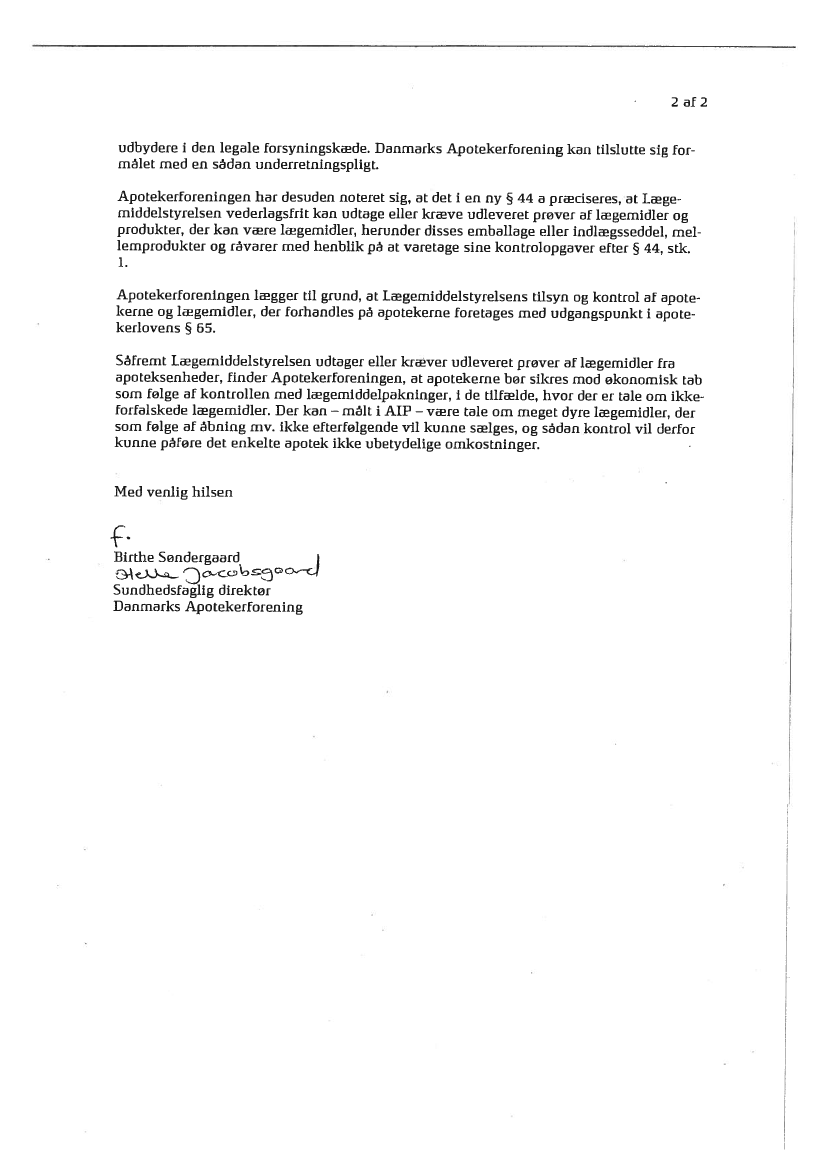 2 af 2

udbydere i den legale forsyningskæde. Danmarks Apotekerforening kan tilslutte sig formålet med en sådan underretningspligt.

Apotekerforeningen har desuden noteret sig, at det i en ny § 44 a præciseres, at Lægemiddelstyrelsen vederlagsfrit kan udtage eller kræve udleveret prøver af lægemidler og produkter, der kan være lægemidler, herunder disses emballage eller indlægsseddel, mellemprodukter og råvarer med henblik på at varetage sine kontrolopgaver efter § 44, stk. 1.

Apotekerforeningen lægger til grund, at Lægemiddelstyrelsens tilsyn og kontrol af apotekerne og lægemidler, der forhandles på apotekerne foretages med udgangspunkt i apotekerlovens § 65.

Såfremt Lægemiddelstyrelsen udtager eller kræver udleveret prøver af lægemidler fra apoteksenheder, finder Apotekerforeningen, at apotekerne bør sikres mod økonomisk tab som følge af kontrollen med lægemiddelpakninger, i de tilfælde, hvor der er tale om ikke-forfalskede lægemidler. Der kan – målt i AIP – være tale om meget dyre lægemidler, der som følge af åbning mv. ikke efterfølgende vil kunne sælges, og sådan kontrol vil derfor kunne påføre det enkelte apotek ikke ubetydelige omkostninger.

Med venlig hilsen

f.
Birthe Søndergaard
Helle Jacobsgaard
Sundhedsfaglig direktør
Danmarks Apotekerforening